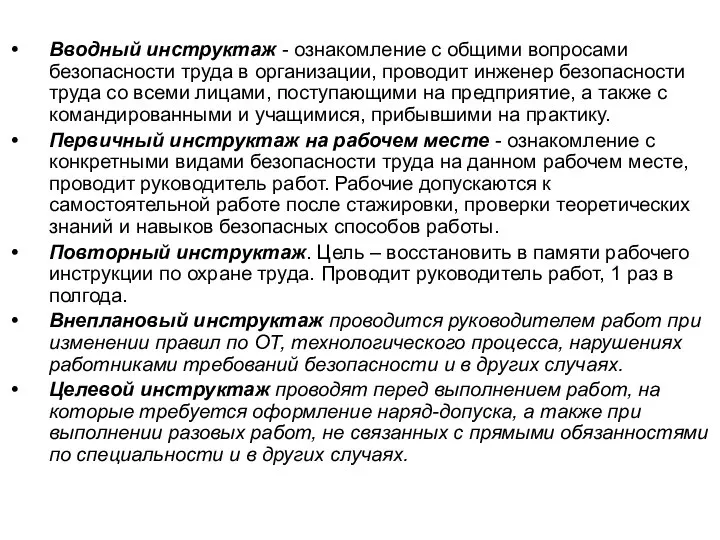 • Вводный инструктаж - ознакомление с общими вопросами безопасности труда в организации, проводит инженер безопасности труда со всеми лицами, поступающими на предприятие, а также с командированными и учащимися, прибывшими на практику.

• Первичный инструктаж на рабочем месте - ознакомление с конкретными видами безопасности труда на данном рабочем месте, проводит руководитель работ. Рабочие допускаются к самостоятельной работе после стажировки, проверки теоретических знаний и навыков безопасных способов работы.

• Повторный инструктаж. Цель – восстановить в памяти рабочего инструкции по охране труда. Проводит руководитель работ, 1 раз в полгода.

• Внеплановый инструктаж проводится руководителем работ при изменении правил по ОТ, технологического процесса, нарушениях работниками требований безопасности и в других случаях.

• Целевой инструктаж проводят перед выполнением работ, на которые требуется оформление наряд-допуска, а также при выполнении разовых работ, не связанных с прямыми обязанностями по специальности и в других случаях.